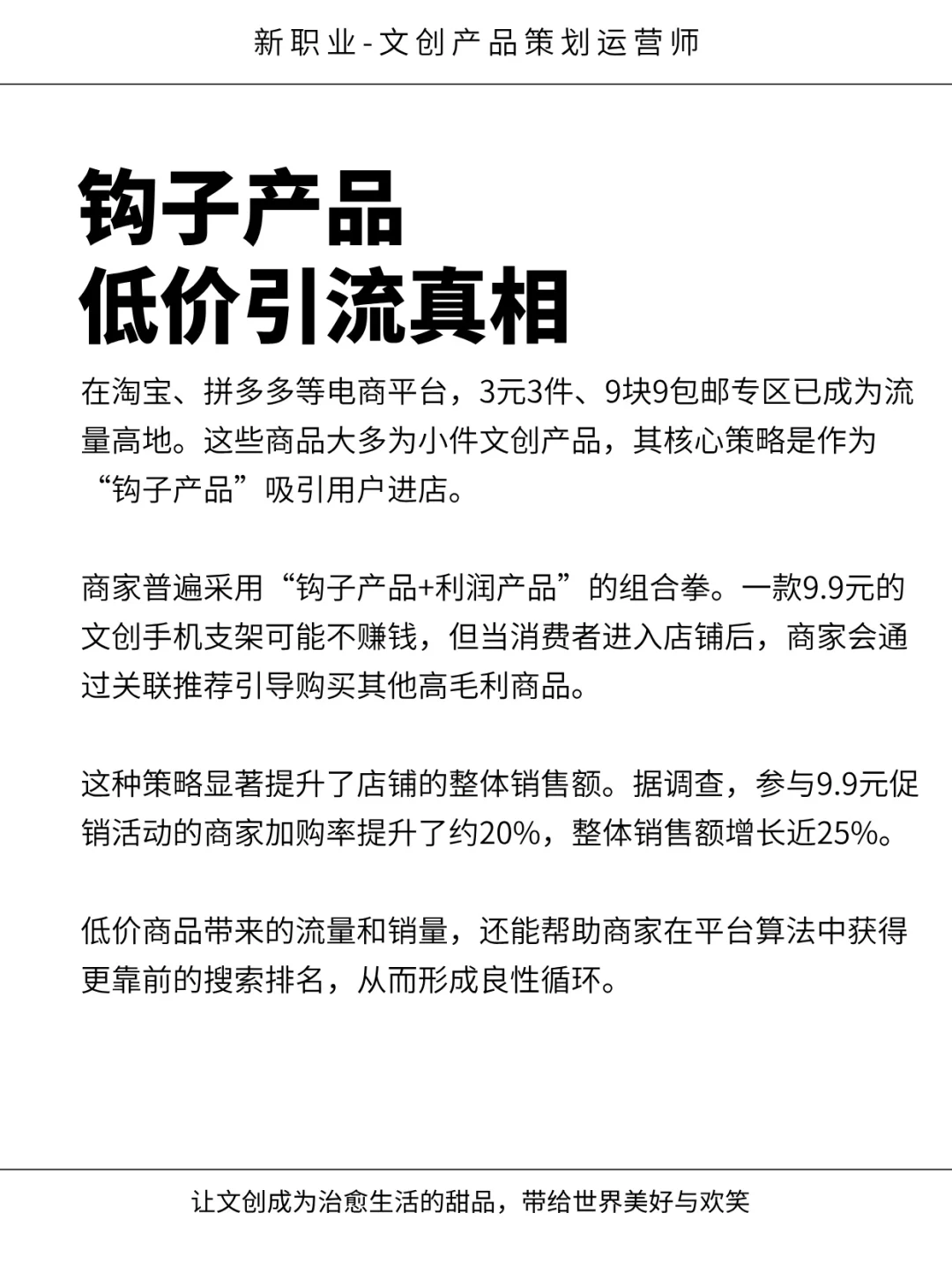 新职业-文创产品策划运营师

钩子产品
低价引流真相

在淘宝、拼多多等电商平台，3元3件、9块9包邮专区已成为流量高地。这些商品大多为小件文创产品，其核心策略是作为“钩子产品”吸引用户进店。

商家普遍采用“钩子产品+利润产品”的组合拳。一款9.9元的文创手机支架可能不赚钱，但当消费者进入店铺后，商家会通过关联推荐引导购买其他高毛利商品。

这种策略显著提升了店铺的整体销售额。据调查，参与9.9元促销活动的商家加购率提升了约20%，整体销售额增长近25%。

低价商品带来的流量和销量，还能帮助商家在平台算法中获得更靠前的搜索排名，从而形成良性循环。

让文创成为治愈生活的甜品，带给世界美好与欢笑